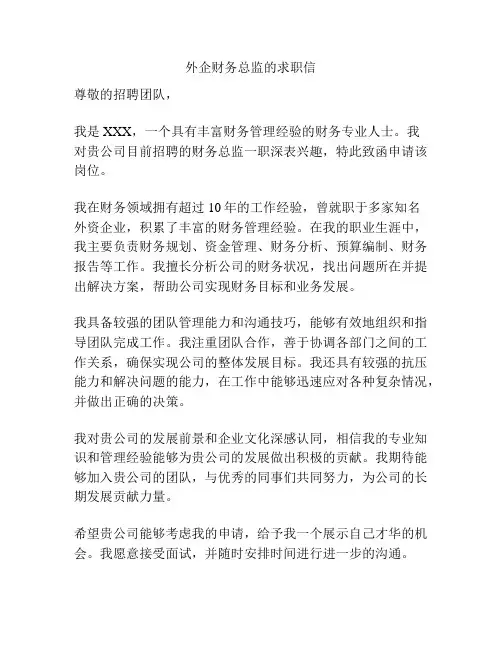 外企财务总监的求职信

尊敬的招聘团队，

我是 XXX，一个具有丰富财务管理经验的财务专业人士。我对贵公司目前招聘的财务总监一职深表兴趣，特此致函申请该岗位。

我在财务领域拥有超过 10 年的工作经验，曾就职于多家知名外资企业，积累了丰富的财务管理经验。在我的职业生涯中，我主要负责财务规划、资金管理、财务分析、预算编制、财务报告等工作。我擅长分析公司的财务状况，找出问题所在并提出解决方案，帮助公司实现财务目标和业务发展。

我具备较强的团队管理能力和沟通技巧，能够有效地组织和指导团队完成工作。我注重团队合作，善于协调各部门之间的工作关系，确保实现公司的整体发展目标。我还具有较强的抗压能力和解决问题的能力，在工作中能够迅速应对各种复杂情况，并做出正确的决策。

我对贵公司的发展前景和企业文化深感认同，相信我的专业知识和管理经验能够为贵公司的发展做出积极的贡献。我期待能够加入贵公司的团队，与优秀的同事们共同努力，为公司的长期发展贡献力量。

希望贵公司能够考虑我的申请，给予我一个展示自己才华的机会。我愿意接受面试，并随时安排时间进行进一步的沟通。